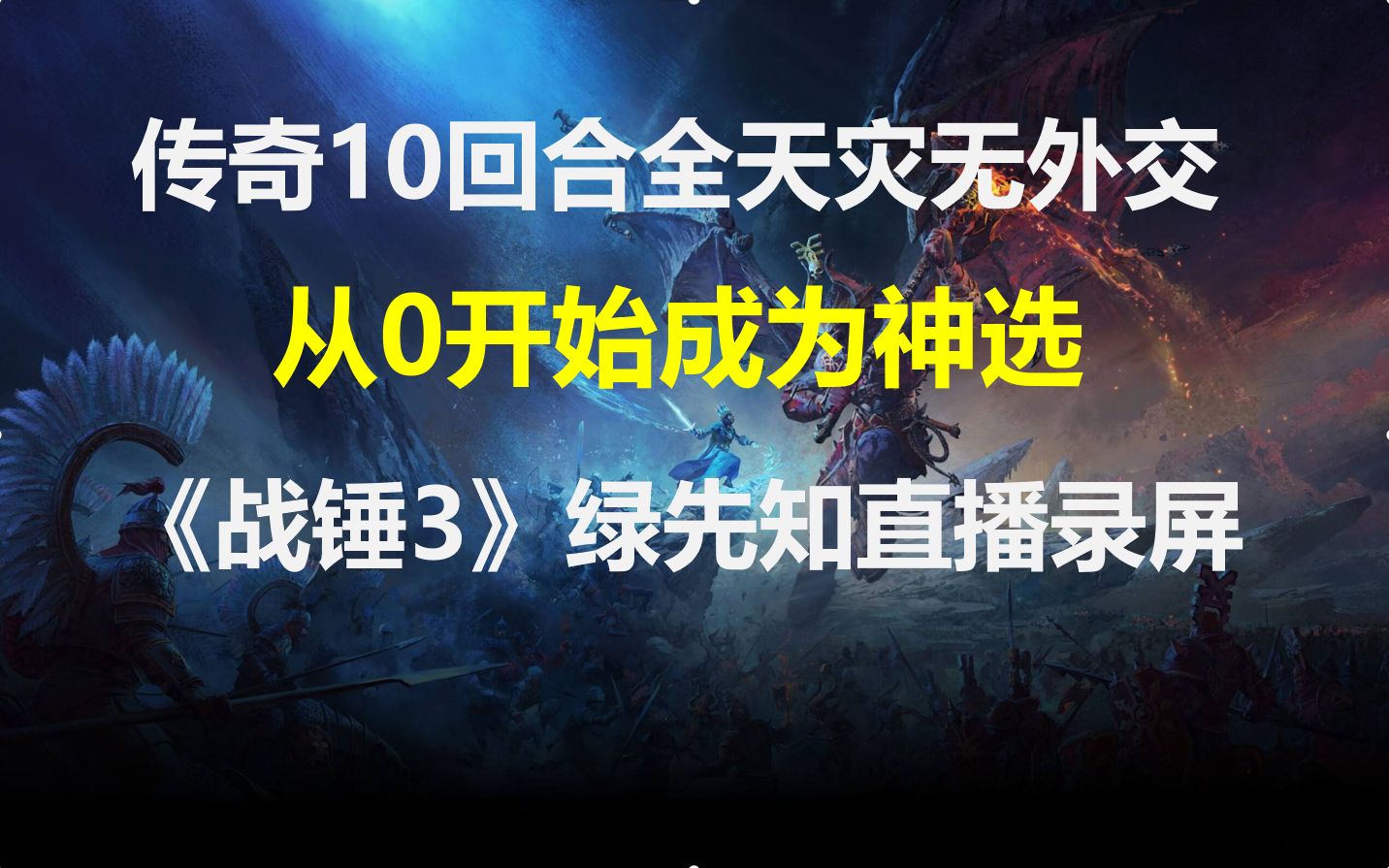 传奇10回合全天灾无外交

从0开始成为神选

《战锤3》绿先知直播录屏